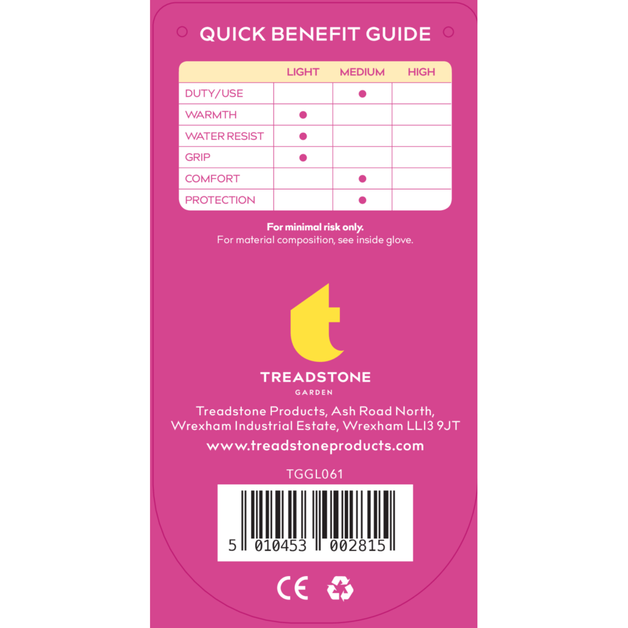 QUICK BENEFIT GUIDE

| | LIGHT | MEDIUM | HIGH |
|---|---|---|---|
| DUTY/USE | | • | |
| WARMTH | • | | |
| WATER RESIST | • | | |
| GRIP | • | | |
| COMFORT | | • | |
| PROTECTION | | • | |

For minimal risk only.
For material composition, see inside glove.

t

TREADSTONE
GARDEN

Treadstone Products, Ash Road North,
Wrexham Industrial Estate, Wrexham LL13 9JT

www.treadstoneproducts.com

TGGL061

5 010453 002815

CE